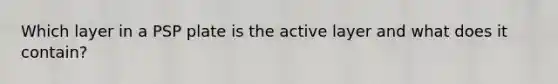 Which layer in a PSP plate is the active layer and what does it contain?